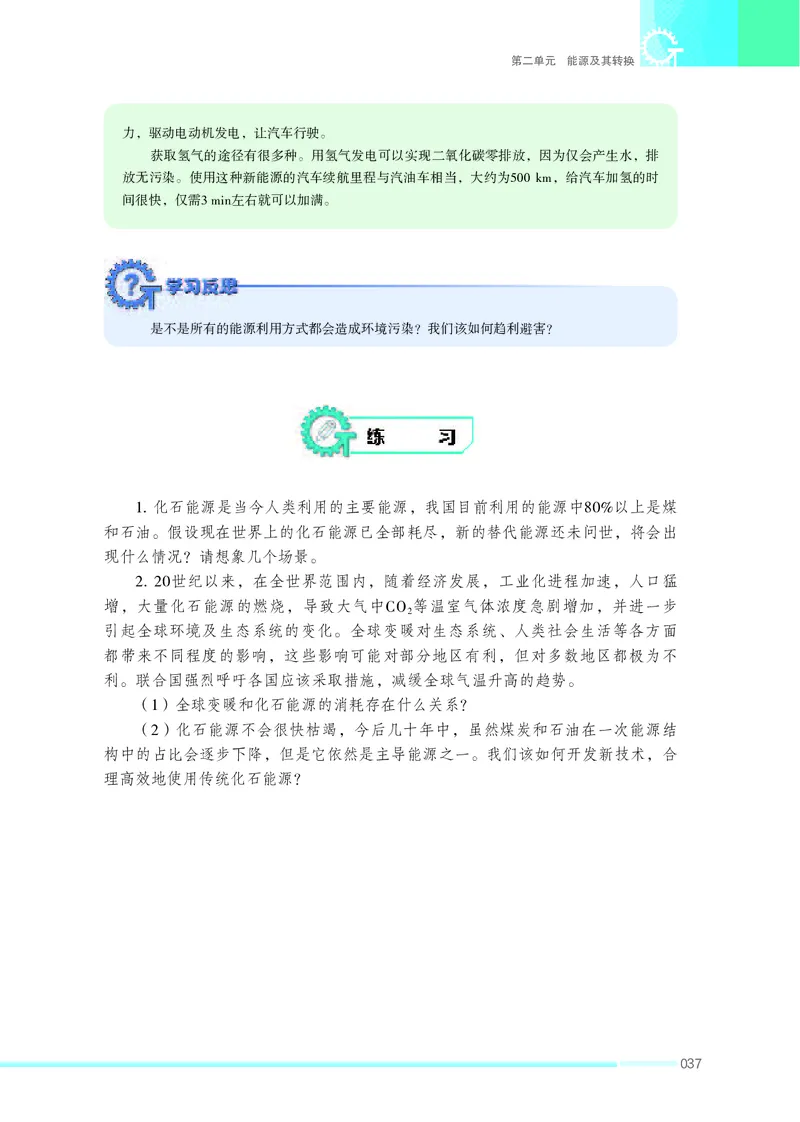 第二单元　能源及其转换

力，驱动电动机发电，让汽车行驶。

获取氢气的途径有很多种。用氢气发电可以实现二氧化碳零排放，因为仅会产生水，排放无污染。使用这种新能源的汽车续航里程与汽油车相当，大约为500 km，给汽车加氢的时间很快，仅需3 min左右就可以加满。

学习反思

是不是所有的能源利用方式都会造成环境污染？我们该如何趋利避害？

练　习

1. 化石能源是当今人类利用的主要能源，我国目前利用的能源中80%以上是煤和石油。假设现在世界上的化石能源已全部耗尽，新的替代能源还未问世，将会出现什么情况？请想象几个场景。

2. 20世纪以来，在全世界范围内，随着经济发展，工业化进程加速，人口猛增，大量化石能源的燃烧，导致大气中$CO_2$等温室气体浓度急剧增加，并进一步引起全球环境及生态系统的变化。全球变暖对生态系统、人类社会生活等各方面都带来不同程度的影响，这些影响可能对部分地区有利，但对多数地区都极为不利。联合国强烈呼吁各国应该采取措施，减缓全球气温升高的趋势。

（1）全球变暖和化石能源的消耗存在什么关系？

（2）化石能源不会很快枯竭，今后几十年中，虽然煤炭和石油在一次能源结构中的占比会逐步下降，但是它依然是主导能源之一。我们该如何开发新技术，合理高效地使用传统化石能源？

037